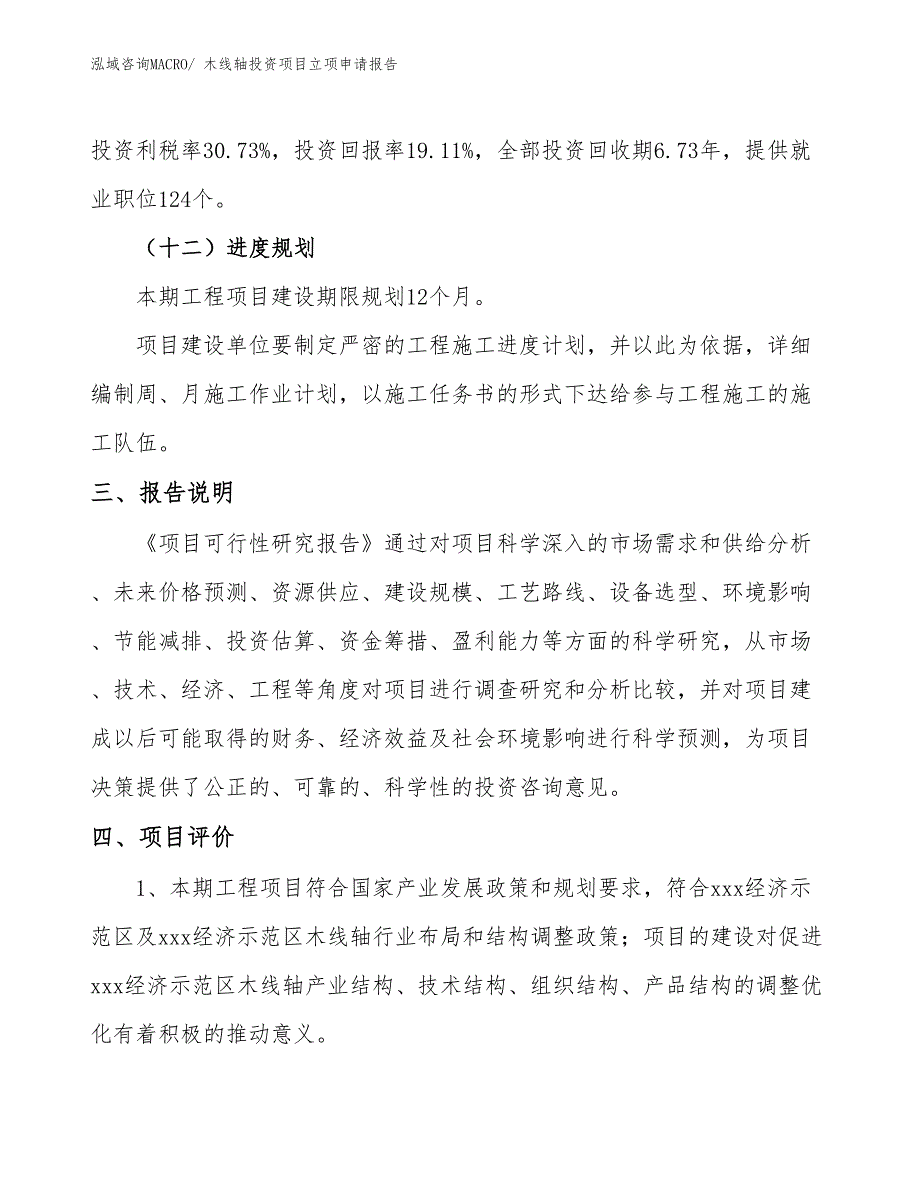 泓域咨询MACRO/ 木线轴投资项目立项申请报告

投资利税率30.73%，投资回报率19.11%，全部投资回收期6.73年，提供就业职位124个。

（十二）进度规划

本期工程项目建设期限规划12个月。

项目建设单位要制定严密的工程施工进度计划，并以此为依据，详细编制周、月施工作业计划，以施工任务书的形式下达给参与工程施工的施工队伍。

三、报告说明

《项目可行性研究报告》通过对项目科学深入的市场需求和供给分析、未来价格预测、资源供应、建设规模、工艺路线、设备选型、环境影响、节能减排、投资估算、资金筹措、盈利能力等方面的科学研究，从市场、技术、经济、工程等角度对项目进行调查研究和分析比较，并对项目建成以后可能取得的财务、经济效益及社会环境影响进行科学预测，为项目决策提供了公正的、可靠的、科学性的投资咨询意见。

四、项目评价

1、本期工程项目符合国家产业发展政策和规划要求，符合xxx经济示范区及xxx经济示范区木线轴行业布局和结构调整政策；项目的建设对促进xxx经济示范区木线轴产业结构、技术结构、组织结构、产品结构的调整优化有着积极的推动意义。